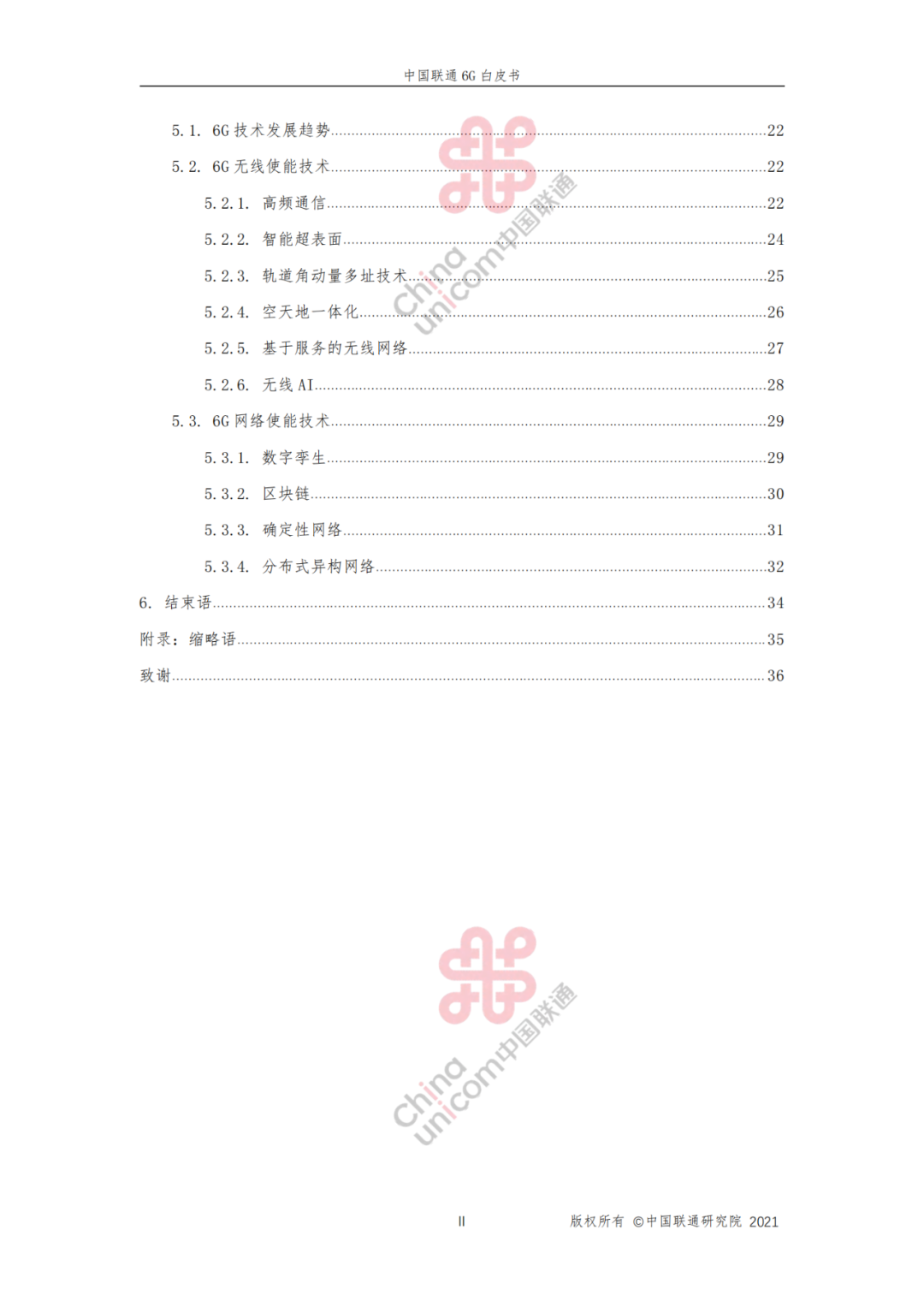 中国联通6G白皮书

5.1. 6G技术发展趋势 22

5.2. 6G无线使能技术 22

5.2.1. 高频通信 22

5.2.2. 智能超表面 24

5.2.3. 轨道角动量多址技术 25

5.2.4. 空天地一体化 26

5.2.5. 基于服务的无线网络 27

5.2.6. 无线AI 28

5.3. 6G网络使能技术 29

5.3.1. 数字孪生 29

5.3.2. 区块链 30

5.3.3. 确定性网络 31

5.3.4. 分布式异构网络 32

6. 结束语 34

附录：缩略语 35

致谢 36

II

版权所有 ©中国联通研究院 2021

China unicom中国联通